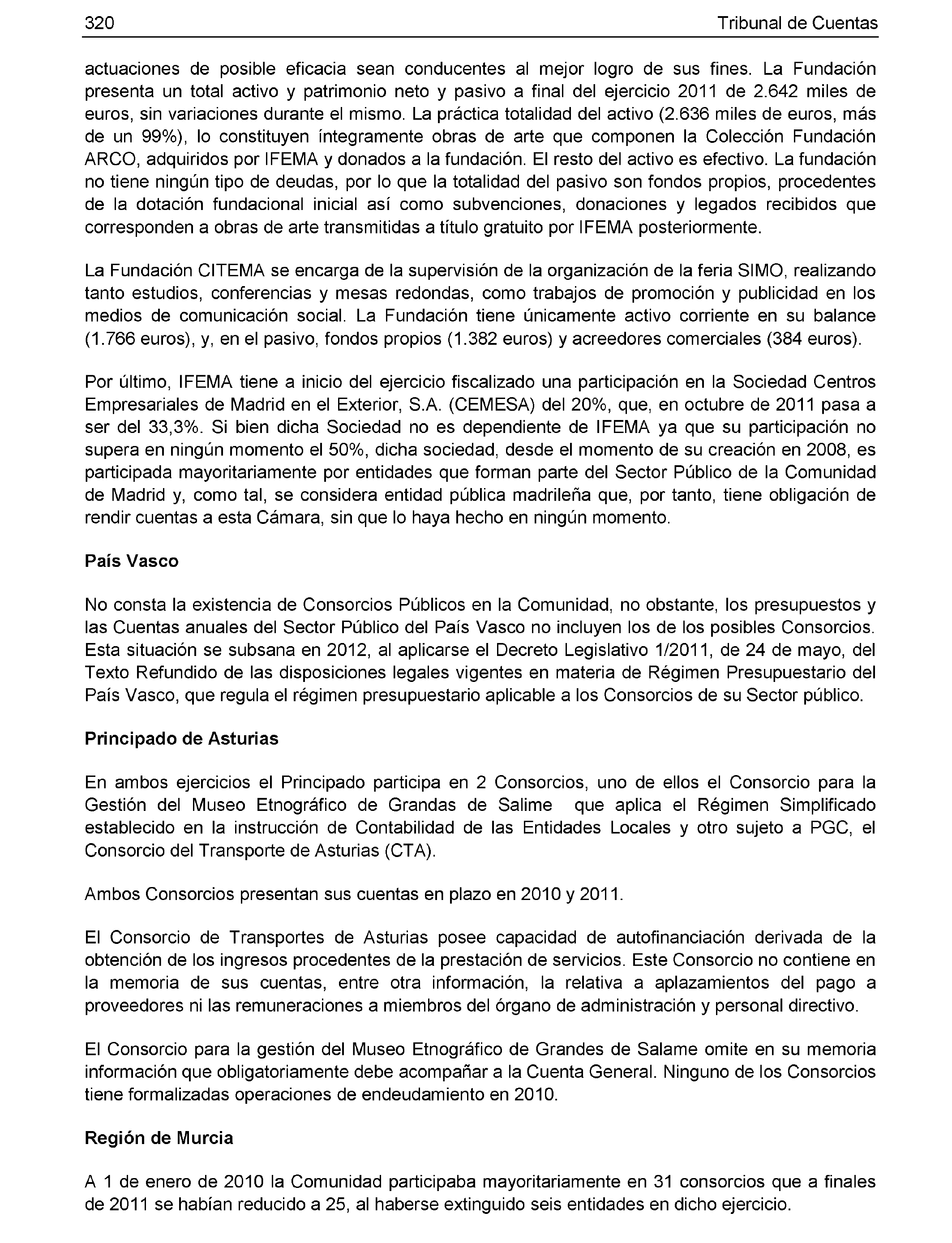 320 Tribunal de Cuentas

actuaciones de posible eficacia sean conducentes al mejor logro de sus fines. La Fundación presenta un total activo y patrimonio neto y pasivo a final del ejercicio 2011 de 2.642 miles de euros, sin variaciones durante el mismo. La práctica totalidad del activo (2.636 miles de euros, más de un 99%), lo constituyen íntegramente obras de arte que componen la Colección Fundación ARCO, adquiridos por IFEMA y donados a la fundación. El resto del activo es efectivo. La fundación no tiene ningún tipo de deudas, por lo que la totalidad del pasivo son fondos propios, procedentes de la dotación fundacional inicial así como subvenciones, donaciones y legados recibidos que corresponden a obras de arte transmitidas a título gratuito por IFEMA posteriormente.

La Fundación CITEMA se encarga de la supervisión de la organización de la feria SIMO, realizando tanto estudios, conferencias y mesas redondas, como trabajos de promoción y publicidad en los medios de comunicación social. La Fundación tiene únicamente activo corriente en su balance (1.766 euros), y, en el pasivo, fondos propios (1.382 euros) y acreedores comerciales (384 euros).

Por último, IFEMA tiene a inicio del ejercicio fiscalizado una participación en la Sociedad Centros Empresariales de Madrid en el Exterior, S.A. (CEMESA) del 20%, que, en octubre de 2011 pasa a ser del 33,3%. Si bien dicha Sociedad no es dependiente de IFEMA ya que su participación no supera en ningún momento el 50%, dicha sociedad, desde el momento de su creación en 2008, es participada mayoritariamente por entidades que forman parte del Sector Público de la Comunidad de Madrid y, como tal, se considera entidad pública madrileña que, por tanto, tiene obligación de rendir cuentas a esta Cámara, sin que lo haya hecho en ningún momento.

País Vasco

No consta la existencia de Consorcios Públicos en la Comunidad, no obstante, los presupuestos y las Cuentas anuales del Sector Público del País Vasco no incluyen los de los posibles Consorcios. Esta situación se subsana en 2012, al aplicarse el Decreto Legislativo 1/2011, de 24 de mayo, del Texto Refundido de las disposiciones legales vigentes en materia de Régimen Presupuestario del País Vasco, que regula el régimen presupuestario aplicable a los Consorcios de su Sector público.

Principado de Asturias

En ambos ejercicios el Principado participa en 2 Consorcios, uno de ellos el Consorcio para la Gestión del Museo Etnográfico de Grandas de Salime que aplica el Régimen Simplificado establecido en la instrucción de Contabilidad de las Entidades Locales y otro sujeto a PGC, el Consorcio del Transporte de Asturias (CTA).

Ambos Consorcios presentan sus cuentas en plazo en 2010 y 2011.

El Consorcio de Transportes de Asturias posee capacidad de autofinanciación derivada de la obtención de los ingresos procedentes de la prestación de servicios. Este Consorcio no contiene en la memoria de sus cuentas, entre otra información, la relativa a aplazamientos del pago a proveedores ni las remuneraciones a miembros del órgano de administración y personal directivo.

El Consorcio para la gestión del Museo Etnográfico de Grandes de Salame omite en su memoria información que obligatoriamente debe acompañar a la Cuenta General. Ninguno de los Consorcios tiene formalizadas operaciones de endeudamiento en 2010.

Región de Murcia

A 1 de enero de 2010 la Comunidad participaba mayoritariamente en 31 consorcios que a finales de 2011 se habían reducido a 25, al haberse extinguido seis entidades en dicho ejercicio.